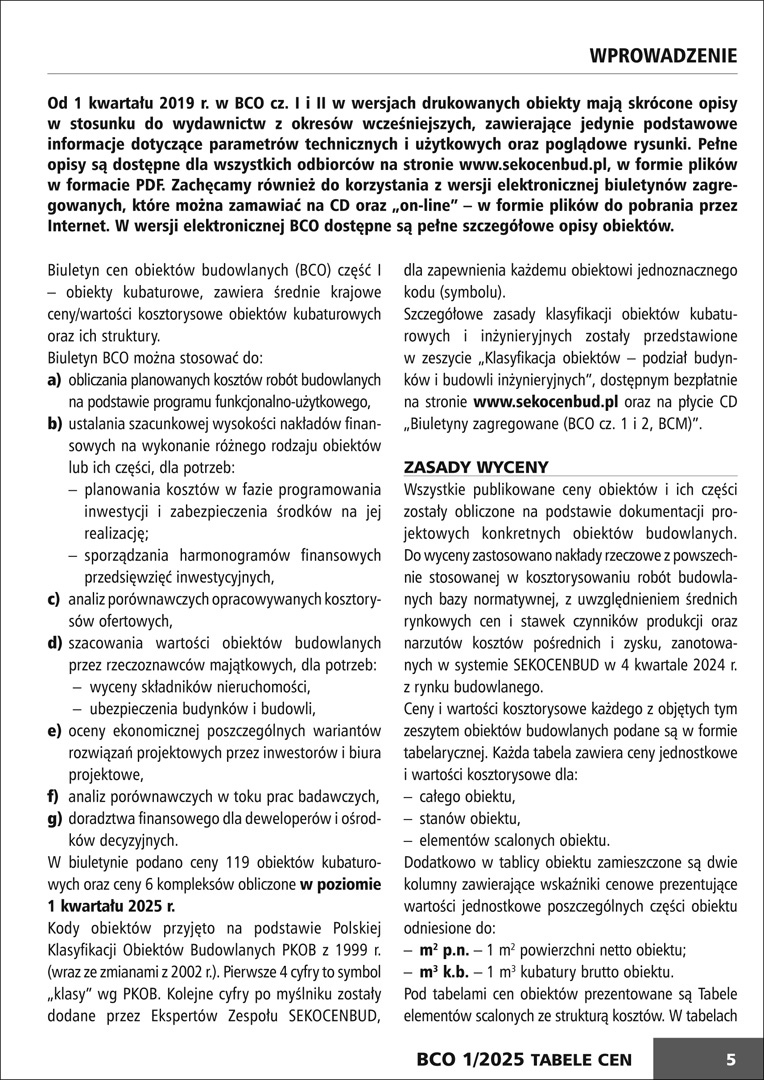 WPROWADZENIE

Od 1 kwartału 2019 r. w BCO cz. I i II w wersjach drukowanych obiekty mają skrócone opisy w stosunku do wydawnictw z okresów wcześniejszych, zawierające jedynie podstawowe informacje dotyczące parametrów technicznych i użytkowych oraz poglądowe rysunki. Pełne opisy są dostępne dla wszystkich odbiorców na stronie www.sekocenbud.pl, w formie plików w formacie PDF. Zachęcamy również do korzystania z wersji elektronicznej biuletynów zagregowanych, które można zamawiać na CD oraz „on-line" – w formie plików do pobrania przez Internet. W wersji elektronicznej BCO dostępne są pełne szczegółowe opisy obiektów.

Biuletyn cen obiektów budowlanych (BCO) część I – obiekty kubaturowe, zawiera średnie krajowe ceny/wartości kosztorysowe obiektów kubaturowych oraz ich struktury.

Biuletyn BCO można stosować do:
a) obliczania planowanych kosztów robót budowlanych na podstawie programu funkcjonalno-użytkowego,
b) ustalania szacunkowej wysokości nakładów finansowych na wykonanie różnego rodzaju obiektów lub ich części, dla potrzeb:
– planowania kosztów w fazie programowania inwestycji i zabezpieczenia środków na jej realizację;
– sporządzania harmonogramów finansowych przedsięwzięć inwestycyjnych,
c) analiz porównawczych opracowywanych kosztorysów ofertowych,
d) szacowania wartości obiektów budowlanych przez rzeczoznawców majątkowych, dla potrzeb:
– wyceny składników nieruchomości,
– ubezpieczenia budynków i budowli,
e) oceny ekonomicznej poszczególnych wariantów rozwiązań projektowych przez inwestorów i biura projektowe,
f) analiz porównawczych w toku prac badawczych,
g) doradztwa finansowego dla deweloperów i ośrodków decyzyjnych.

W biuletynie podano ceny 119 obiektów kubaturowych oraz ceny 6 kompleksów obliczone w poziomie 1 kwartału 2025 r.

Kody obiektów przyjęto na podstawie Polskiej Klasyfikacji Obiektów Budowlanych PKOB z 1999 r. (wraz ze zmianami z 2002 r.). Pierwsze 4 cyfry to symbol „klasy" wg PKOB. Kolejne cyfry po myślniku zostały dodane przez Ekspertów Zespołu SEKOCENBUD, dla zapewnienia każdemu obiektowi jednoznacznego kodu (symbolu).

Szczegółowe zasady klasyfikacji obiektów kubaturowych i inżynieryjnych zostały przedstawione w zeszycie „Klasyfikacja obiektów – podział budynków i budowli inżynieryjnych", dostępnym bezpłatnie na stronie www.sekocenbud.pl oraz na płycie CD „Biuletyny zagregowane (BCO cz. 1 i 2, BCM)".

ZASADY WYCENY

Wszystkie publikowane ceny obiektów i ich części zostały obliczone na podstawie dokumentacji projektowych konkretnych obiektów budowlanych. Do wyceny zastosowano nakłady rzeczowe z powszechnie stosowanej w kosztorysowaniu robót budowlanych bazy normatywnej, z uwzględnieniem średnich rynkowych cen i stawek czynników produkcji oraz narzutów kosztów pośrednich i zysku, zanotowanych w systemie SEKOCENBUD w 4 kwartale 2024 r. z rynku budowlanego.

Ceny i wartości kosztorysowe każdego z objętych tym zeszytem obiektów budowlanych podane są w formie tabelarycznej. Każda tabela zawiera ceny jednostkowe i wartości kosztorysowe dla:
– całego obiektu,
– stanów obiektu,
– elementów scalonych obiektu.

Dodatkowo w tablicy obiektu zamieszczone są dwie kolumny zawierające wskaźniki cenowe prezentujące wartości jednostkowe poszczególnych części obiektu odniesione do:
– $m^2$ p.n. – 1 $m^2$ powierzchni netto obiektu;
– $m^3$ k.b. – 1 $m^3$ kubatury brutto obiektu.

Pod tabelami cen obiektów prezentowane są Tabele elementów scalonych ze strukturą kosztów. W tabelach

BCO 1/2025 TABELE CEN 5